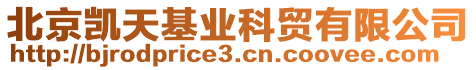 北京凯天基业科贸有限公司
http://bjrodprice3.cn.coovee.com